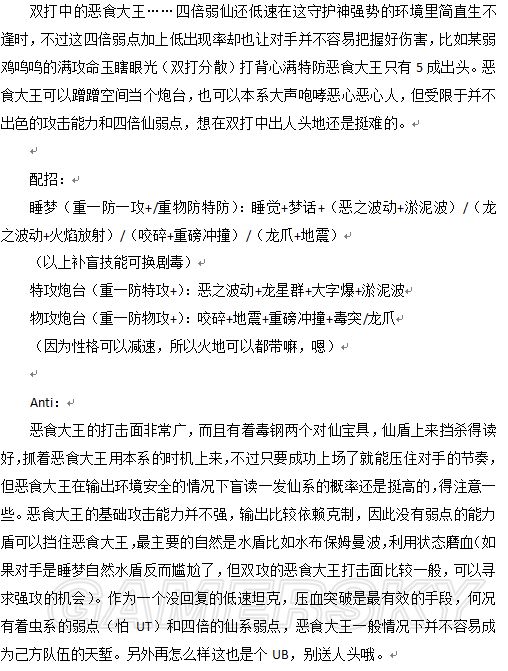 双打中的恶食大王……四倍弱仙还低速在这守护神强势的环境里简直生不逢时，不过这四倍弱点加上低出现率却也让对手并不容易把握好伤害，比如某弱鸡呜呜的满攻命玉瞎眼光（双打分散）打背心满特防恶食大王只有 5 成出头。恶食大王可以蹭蹭空间当个炮台，也可以本系大声咆哮恶心恶心人，但受限于并不出色的攻击能力和四倍仙弱点，想在双打中出人头地还是挺难的。

配招：
睡梦（重一防一攻+/重物防特防）：睡觉+梦话+（恶之波动+淤泥波）/（龙之波动+火焰放射）/（咬碎+重磅冲撞）/（龙爪+地震）
（以上补盲技能可换剧毒）
特攻炮台（重一防特攻+）：恶之波动+龙星群+大字爆+淤泥波
物攻炮台（重一防物攻+）：咬碎+地震+重磅冲撞+毒突/龙爪
（因为性格可以减速，所以火地可以都带嘛，嗯）

Anti：
恶食大王的打击面非常广，而且有着毒钢两个对仙宝具，仙盾上来挡杀得读好，抓着恶食大王用本系的时机上来，不过只要成功上场了就能压住对手的节奏，但恶食大王在输出环境安全的情况下盲读一发仙系的概率还是挺高的，得注意一些。恶食大王的基础攻击能力并不强，输出比较依赖克制，因此没有弱点的能力盾可以挡住恶食大王，最主要的自然是水盾比如水布保姆曼波，利用状态磨血（如果对手是睡梦自然水盾反而尴尬了，但双攻的恶食大王打击面比较一般，可以寻求强攻的机会）。作为一个没回复的低速坦克，压血突破是最有效的手段，何况有着虫系的弱点（怕 UT）和四倍的仙系弱点，恶食大王一般情况下并不容易成为己方队伍的天堑。另外再怎么样这也是个 UB，别送人头哦。

GAMERSKY